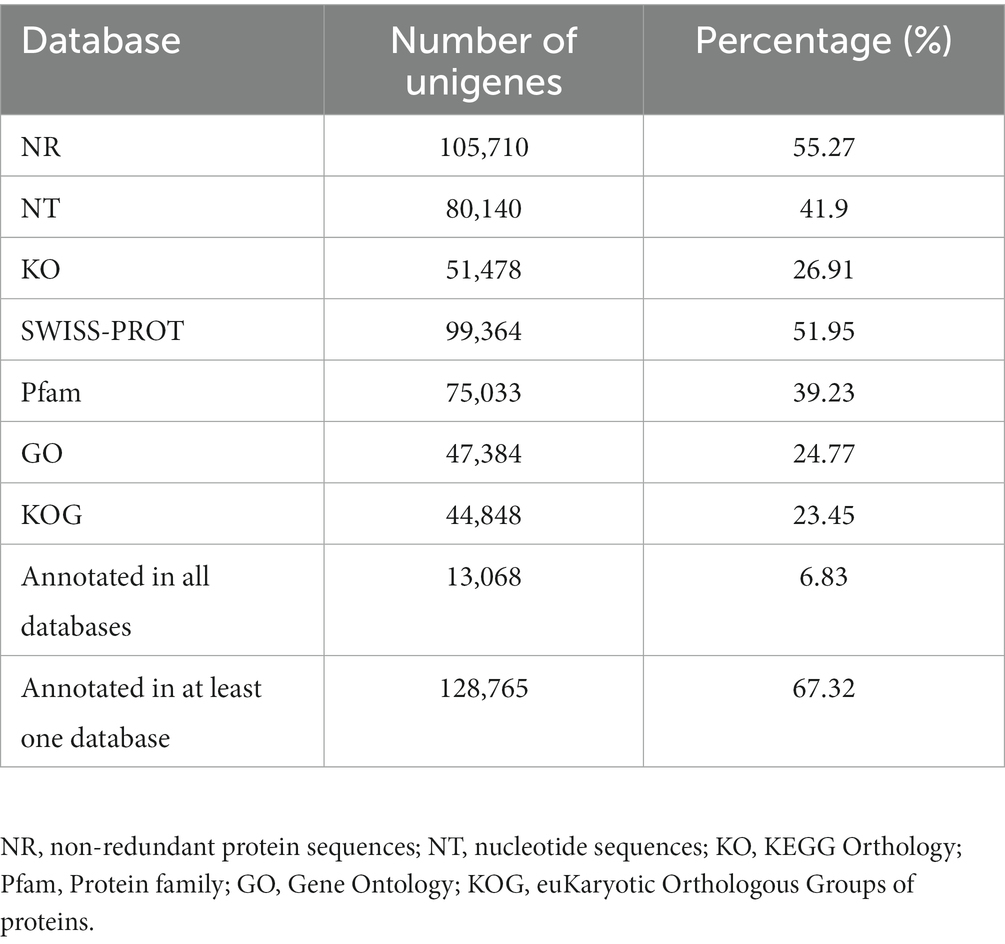 | Database | Number of unigenes | Percentage (%) |
|---|---|---|
| NR | 105,710 | 55.27 |
| NT | 80,140 | 41.9 |
| KO | 51,478 | 26.91 |
| SWISS-PROT | 99,364 | 51.95 |
| Pfam | 75,033 | 39.23 |
| GO | 47,384 | 24.77 |
| KOG | 44,848 | 23.45 |
| Annotated in all databases | 13,068 | 6.83 |
| Annotated in at least one database | 128,765 | 67.32 |

NR, non-redundant protein sequences; NT, nucleotide sequences; KO, KEGG Orthology; Pfam, Protein family; GO, Gene Ontology; KOG, euKaryotic Orthologous Groups of proteins.